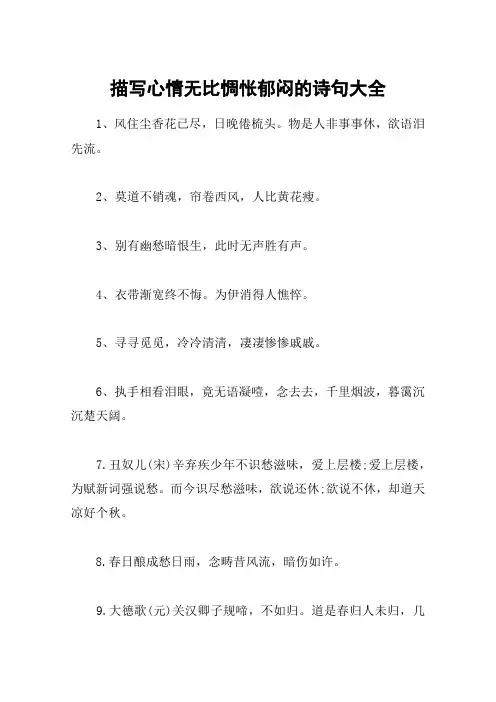 描写心情无比惆怅郁闷的诗句大全

1、风住尘香花已尽，日晚倦梳头。物是人非事事休，欲语泪先流。

2、莫道不销魂，帘卷西风，人比黄花瘦。

3、别有幽愁暗恨生，此时无声胜有声。

4、衣带渐宽终不悔。为伊消得人憔悴。

5、寻寻觅觅，冷冷清清，凄凄惨惨戚戚。

6、执手相看泪眼，竟无语凝噎，念去去，千里烟波，暮霭沉沉楚天阔。

7.丑奴儿(宋)辛弃疾少年不识愁滋味，爱上层楼;爱上层楼，为赋新词强说愁。而今识尽愁滋味，欲说还休;欲说不休，却道天凉好个秋。

8.春日酿成愁日雨，念畴昔风流，暗伤如许。

9.大德歌(元)关汉卿子规啼，不如归。道是春归人未归，几